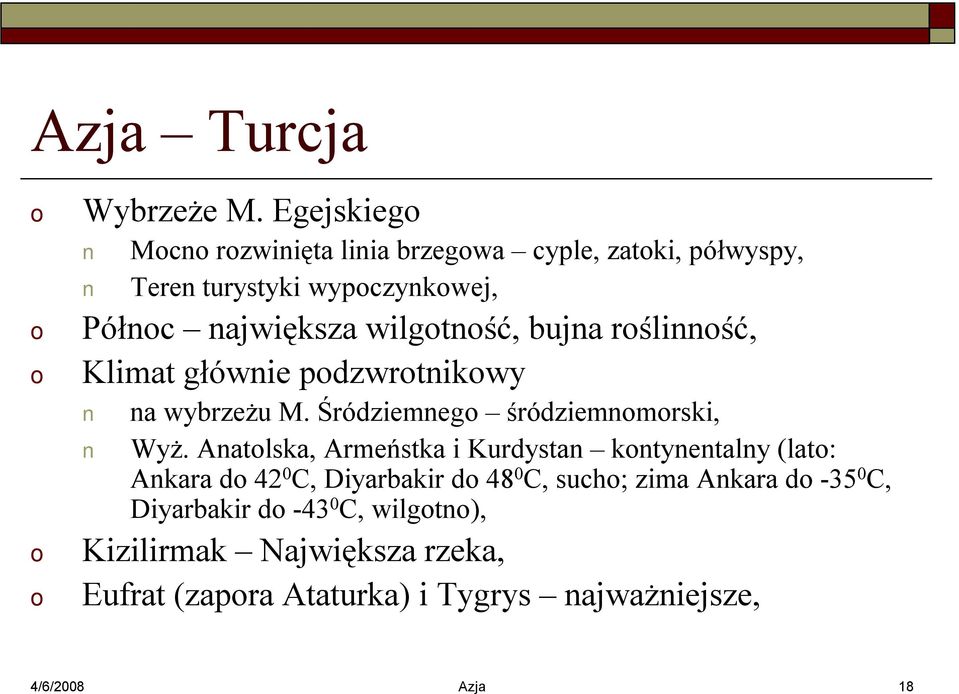 Azja – Turcja

o Wybrzeże M. Egejskiego

n Mocno rozwinięta linia brzegowa – cyple, zatoki, półwyspy,

n Teren turystyki wypoczynkowej,

o Północ – największa wilgotność, bujna roślinność,

o Klimat głównie podzwrotnikowy

n na wybrzeżu M. Śródziemnego – śródziemnomorski,

n Wyż. Anatolska, Armeństka i Kurdystan – kontynentalny (lato: Ankara do $42^0$C, Diyarbakir do $48^0$C, sucho; zima Ankara do $-35^0$C, Diyarbakir do $-43^0$C, wilgotno),

o Kizilirmak – Największa rzeka,

o Eufrat (zapora Ataturka) i Tygrys – najważniejsze,

4/6/2008 Azja 18